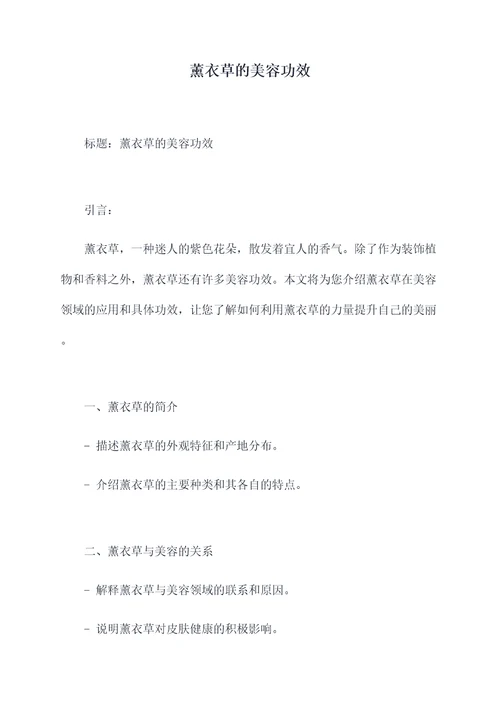 薰衣草的美容功效

标题：薰衣草的美容功效

引言：

薰衣草，一种迷人的紫色花朵，散发着宜人的香气。除了作为装饰植物和香料之外，薰衣草还有许多美容功效。本文将为您介绍薰衣草在美容领域的应用和具体功效，让您了解如何利用薰衣草的力量提升自己的美丽。

一、薰衣草的简介

- 描述薰衣草的外观特征和产地分布。

- 介绍薰衣草的主要种类和其各自的特点。

二、薰衣草与美容的关系

- 解释薰衣草与美容领域的联系和原因。

- 说明薰衣草对皮肤健康的积极影响。